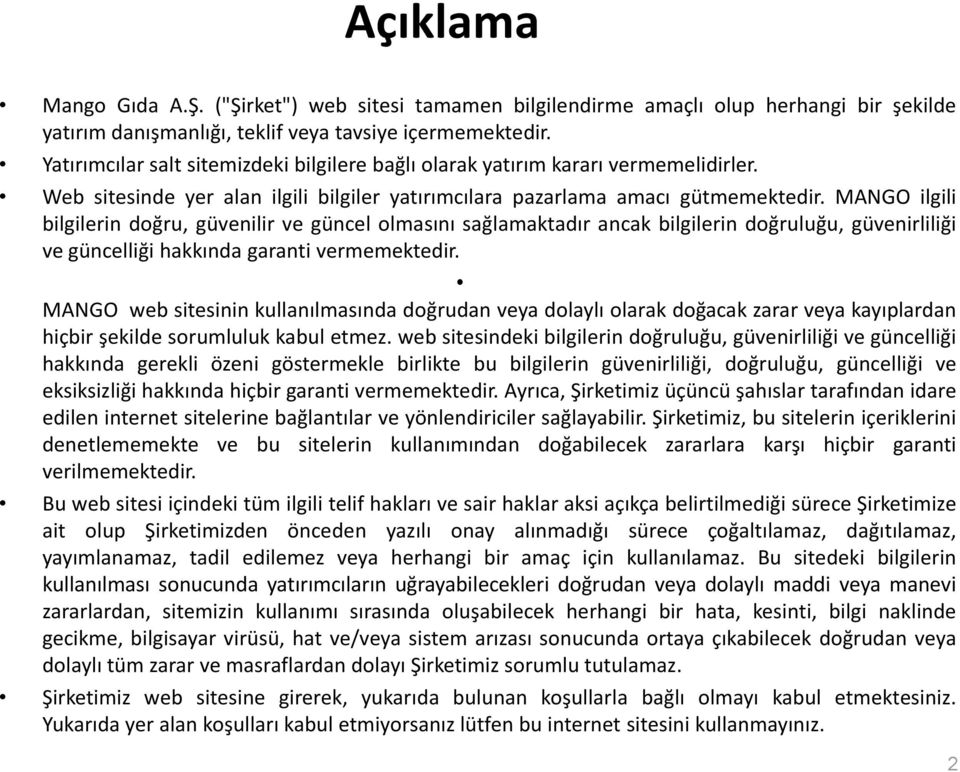 Açıklama

• Mango Gıda A.Ş. ("Şirket") web sitesi tamamen bilgilendirme amaçlı olup herhangi bir şekilde yatırım danışmanlığı, teklif veya tavsiye içermemektedir.

• Yatırımcılar salt sitemizdeki bilgilere bağlı olarak yatırım kararı vermemelidirler.

• Web sitesinde yer alan ilgili bilgiler yatırımcılara pazarlama amacı gütmemektedir. MANGO ilgili bilgilerin doğru, güvenilir ve güncel olmasını sağlamaktadır ancak bilgilerin doğruluğu, güvenirliliği ve güncelliği hakkında garanti vermemektedir.

•

MANGO web sitesinin kullanılmasında doğrudan veya dolaylı olarak doğacak zarar veya kayıplardan hiçbir şekilde sorumluluk kabul etmez. web sitesindeki bilgilerin doğruluğu, güvenirliliği ve güncelliği hakkında gerekli özeni göstermekle birlikte bu bilgilerin güvenirliliği, doğruluğu, güncelliği ve eksiksizliği hakkında hiçbir garanti vermemektedir. Ayrıca, Şirketimiz üçüncü şahıslar tarafından idare edilen internet sitelerine bağlantılar ve yönlendiriciler sağlayabilir. Şirketimiz, bu sitelerin içeriklerini denetlememekte ve bu sitelerin kullanımından doğabilecek zararlara karşı hiçbir garanti verilmemektedir.

• Bu web sitesi içindeki tüm ilgili telif hakları ve sair haklar aksi açıkça belirtilmediği sürece Şirketimize ait olup Şirketimizden önceden yazılı onay alınmadığı sürece çoğaltılamaz, dağıtılamaz, yayımlanamaz, tadil edilemez veya herhangi bir amaç için kullanılamaz. Bu sitedeki bilgilerin kullanılması sonucunda yatırımcıların uğrayabilecekleri doğrudan veya dolaylı maddi veya manevi zararlardan, sitemizin kullanımı sırasında oluşabilecek herhangi bir hata, kesinti, bilgi naklinde gecikme, bilgisayar virüsü, hat ve/veya sistem arızası sonucunda ortaya çıkabilecek doğrudan veya dolaylı tüm zarar ve masraflardan dolayı Şirketimiz sorumlu tutulamaz.

• Şirketimiz web sitesine girerek, yukarıda bulunan koşullarla bağlı olmayı kabul etmektesiniz. Yukarıda yer alan koşulları kabul etmiyorsanız lütfen bu internet sitesini kullanmayınız.

2